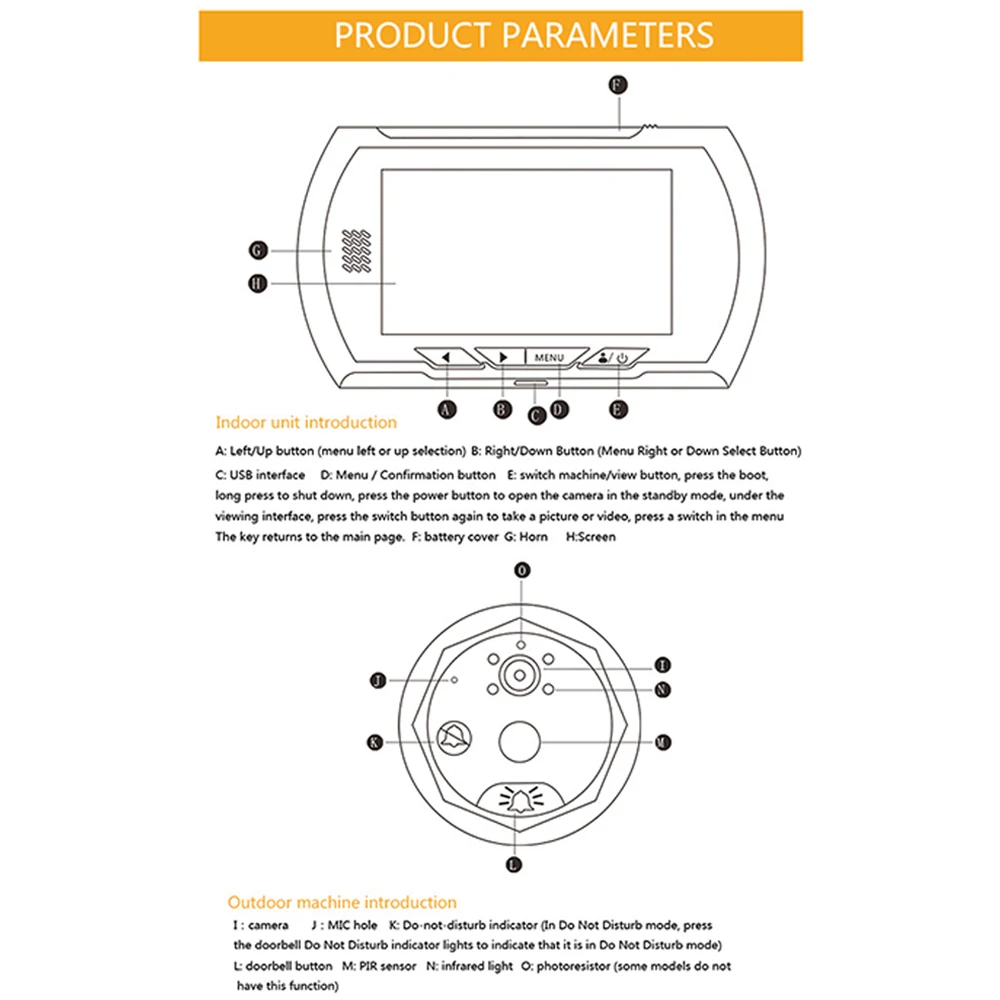 PRODUCT PARAMETERS

F

G

H

MENU

A B C D E

Indoor unit introduction

A: Left/Up button (menu left or up selection) B: Right/Down Button (Menu Right or Down Select Button)

C: USB interface D: Menu / Confirmation button E: switch machine/view button, press the boot, long press to shut down, press the power button to open the camera in the standby mode, under the viewing interface, press the switch button again to take a picture or video, press a switch in the menu The key returns to the main page. F: battery cover G: Horn H:Screen

O

J

I

N

K

M

L

Outdoor machine introduction

I : camera J : MIC hole K: Do-not-disturb indicator (In Do Not Disturb mode, press the doorbell Do Not Disturb indicator lights to indicate that it is in Do Not Disturb mode)

L: doorbell button M: PIR sensor N: infrared light O: photoresistor (some models do not have this function)